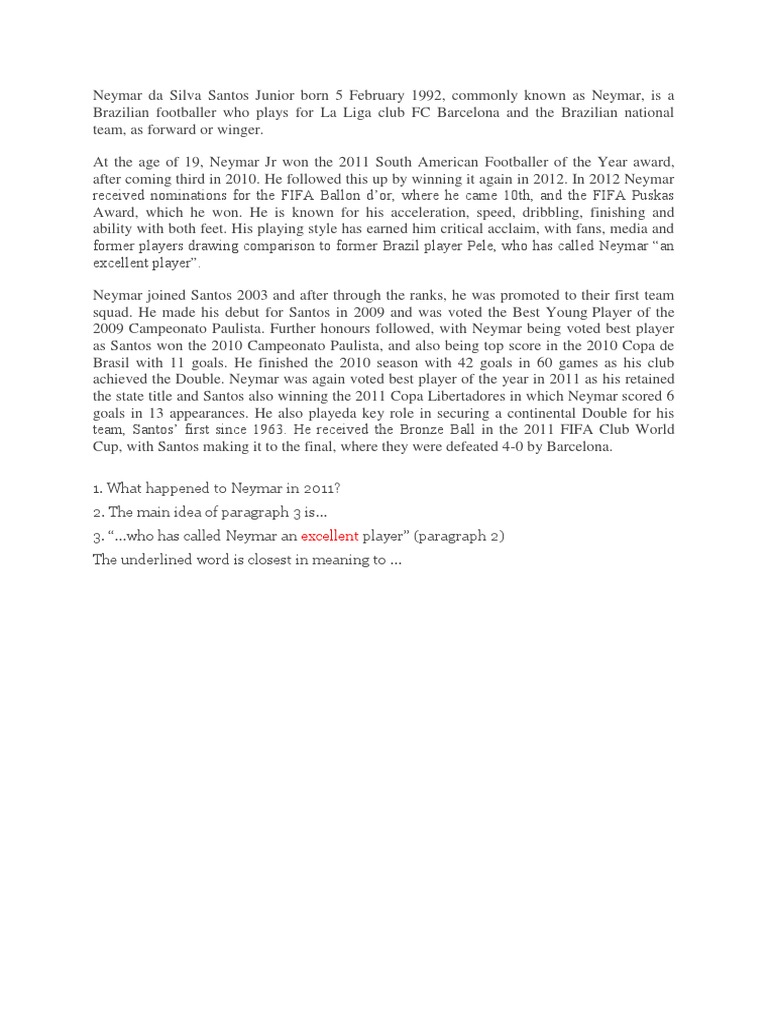 Neymar da Silva Santos Junior born 5 February 1992, commonly known as Neymar, is a Brazilian footballer who plays for La Liga club FC Barcelona and the Brazilian national team, as forward or winger.

At the age of 19, Neymar Jr won the 2011 South American Footballer of the Year award, after coming third in 2010. He followed this up by winning it again in 2012. In 2012 Neymar received nominations for the FIFA Ballon d'or, where he came 10th, and the FIFA Puskas Award, which he won. He is known for his acceleration, speed, dribbling, finishing and ability with both feet. His playing style has earned him critical acclaim, with fans, media and former players drawing comparison to former Brazil player Pele, who has called Neymar "an excellent player".

Neymar joined Santos 2003 and after through the ranks, he was promoted to their first team squad. He made his debut for Santos in 2009 and was voted the Best Young Player of the 2009 Campeonato Paulista. Further honours followed, with Neymar being voted best player as Santos won the 2010 Campeonato Paulista, and also being top score in the 2010 Copa de Brasil with 11 goals. He finished the 2010 season with 42 goals in 60 games as his club achieved the Double. Neymar was again voted best player of the year in 2011 as his retained the state title and Santos also winning the 2011 Copa Libertadores in which Neymar scored 6 goals in 13 appearances. He also playeda key role in securing a continental Double for his team, Santos' first since 1963. He received the Bronze Ball in the 2011 FIFA Club World Cup, with Santos making it to the final, where they were defeated 4-0 by Barcelona.

1. What happened to Neymar in 2011?
2. The main idea of paragraph 3 is...
3. "...who has called Neymar an excellent player" (paragraph 2)
The underlined word is closest in meaning to ...